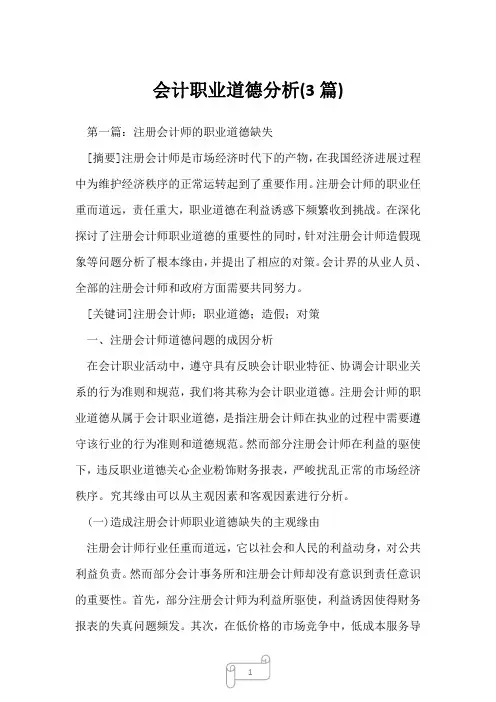 会计职业道德分析(3 篇)

第一篇：注册会计师的职业道德缺失

[摘要]注册会计师是市场经济时代下的产物，在我国经济进展过程中为维护经济秩序的正常运转起到了重要作用。注册会计师的职业任重而道远，责任重大，职业道德在利益诱惑下频繁收到挑战。在深化探讨了注册会计师职业道德的重要性的同时，针对注册会计师造假现象等问题分析了根本缘由，并提出了相应的对策。会计界的从业人员、全部的注册会计师和政府方面需要共同努力。

[关键词]注册会计师；职业道德；造假；对策

一、注册会计师道德问题的成因分析

在会计职业活动中，遵守具有反映会计职业特征、协调会计职业关系的行为准则和规范，我们将其称为会计职业道德。注册会计师的职业道德从属于会计职业道德，是指注册会计师在执业的过程中需要遵守该行业的行为准则和道德规范。然而部分注册会计师在利益的驱使下，违反职业道德关心企业粉饰财务报表，严峻扰乱正常的市场经济秩序。究其缘由可以从主观因素和客观因素进行分析。

(一)造成注册会计师职业道德缺失的主观缘由

注册会计师行业任重而道远，它以社会和人民的利益动身，对公共利益负责。然而部分会计事务所和注册会计师却没有意识到责任意识的重要性。首先，部分注册会计师为利益所驱使，利益诱因使得财务报表的失真问题频发。其次，在低价格的市场竞争中，低成本服务导

1